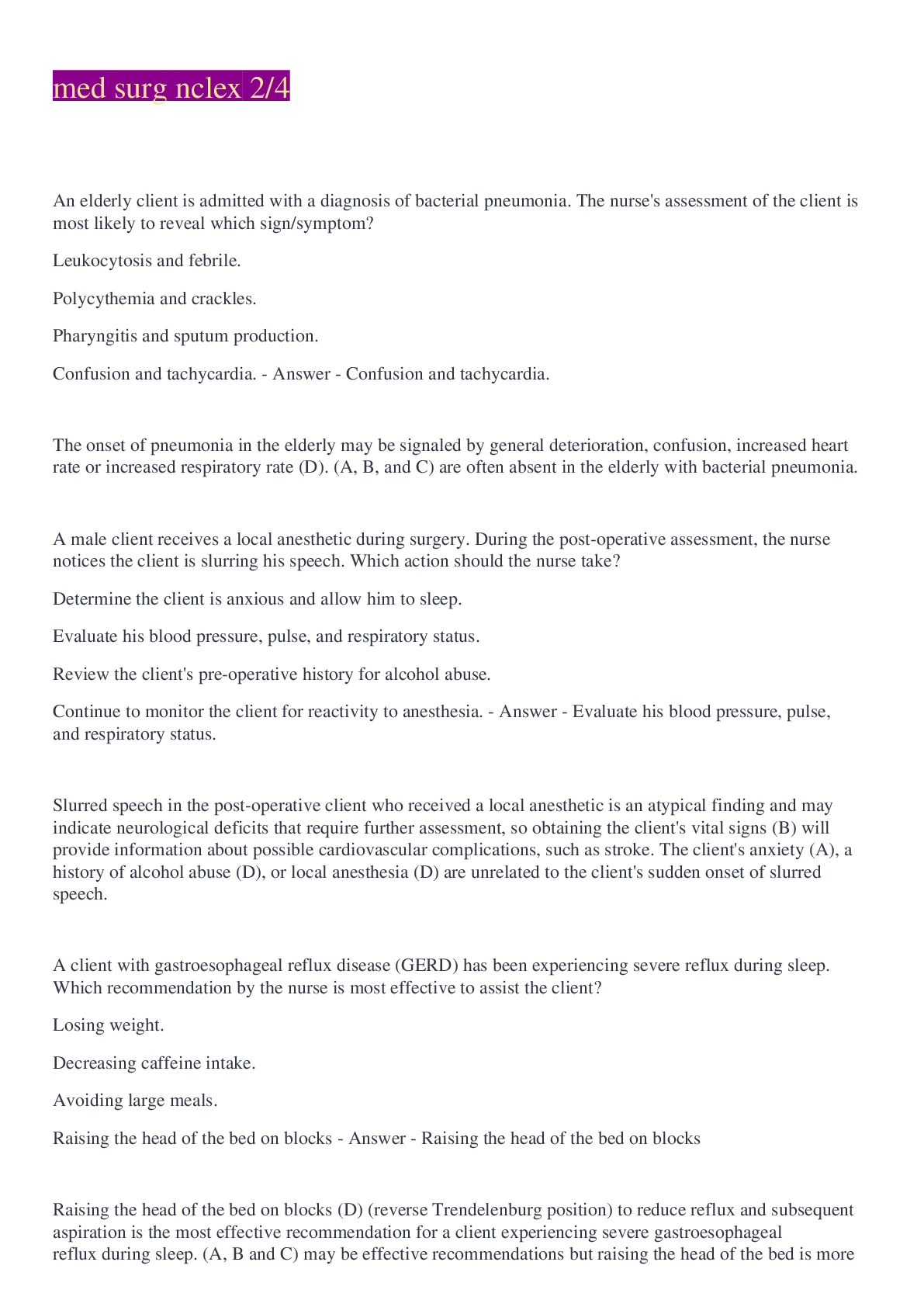 med surg nclex 2/4

An elderly client is admitted with a diagnosis of bacterial pneumonia. The nurse's assessment of the client is most likely to reveal which sign/symptom?

Leukocytosis and febrile.

Polycythemia and crackles.

Pharyngitis and sputum production.

Confusion and tachycardia. - Answer - Confusion and tachycardia.

The onset of pneumonia in the elderly may be signaled by general deterioration, confusion, increased heart rate or increased respiratory rate (D). (A, B, and C) are often absent in the elderly with bacterial pneumonia.

A male client receives a local anesthetic during surgery. During the post-operative assessment, the nurse notices the client is slurring his speech. Which action should the nurse take?

Determine the client is anxious and allow him to sleep.

Evaluate his blood pressure, pulse, and respiratory status.

Review the client's pre-operative history for alcohol abuse.

Continue to monitor the client for reactivity to anesthesia. - Answer - Evaluate his blood pressure, pulse, and respiratory status.

Slurred speech in the post-operative client who received a local anesthetic is an atypical finding and may indicate neurological deficits that require further assessment, so obtaining the client's vital signs (B) will provide information about possible cardiovascular complications, such as stroke. The client's anxiety (A), a history of alcohol abuse (D), or local anesthesia (D) are unrelated to the client's sudden onset of slurred speech.

A client with gastroesophageal reflux disease (GERD) has been experiencing severe reflux during sleep. Which recommendation by the nurse is most effective to assist the client?

Losing weight.

Decreasing caffeine intake.

Avoiding large meals.

Raising the head of the bed on blocks - Answer - Raising the head of the bed on blocks

Raising the head of the bed on blocks (D) (reverse Trendelenburg position) to reduce reflux and subsequent aspiration is the most effective recommendation for a client experiencing severe gastroesophageal reflux during sleep. (A, B and C) may be effective recommendations but raising the head of the bed is more